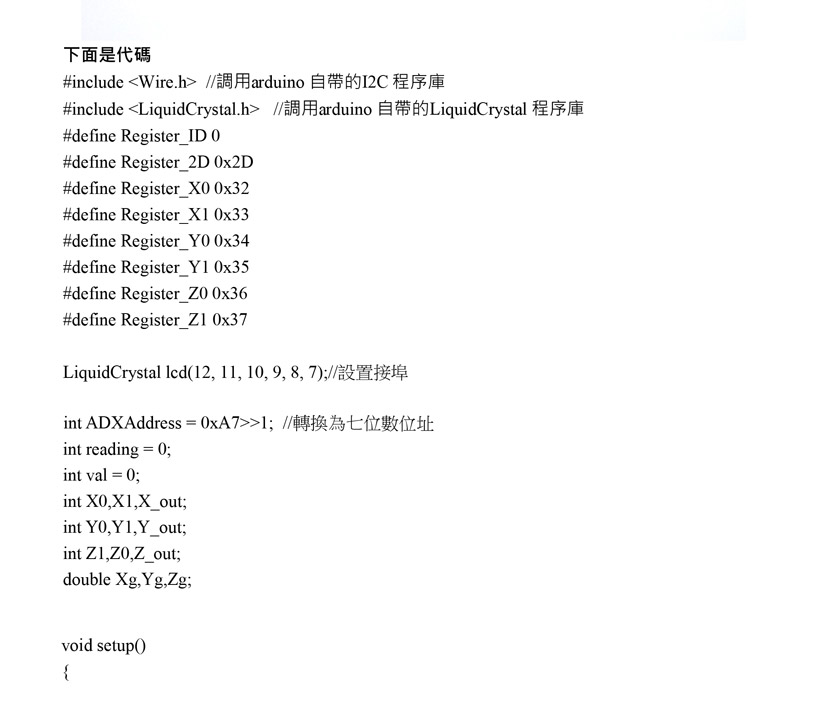 下面是代碼
#include <Wire.h> //調用arduino 自帶的I2C 程序庫
#include <LiquidCrystal.h> //調用arduino 自帶的LiquidCrystal 程序庫
#define Register_ID 0
#define Register_2D 0x2D
#define Register_X0 0x32
#define Register_X1 0x33
#define Register_Y0 0x34
#define Register_Y1 0x35
#define Register_Z0 0x36
#define Register_Z1 0x37

LiquidCrystal lcd(12, 11, 10, 9, 8, 7);//設置接埠

int ADXAddress = 0xA7>>1; //轉換為七位數位址
int reading = 0;
int val = 0;
int X0,X1,X_out;
int Y0,Y1,Y_out;
int Z1,Z0,Z_out;
double Xg,Yg,Zg;

void setup()
{